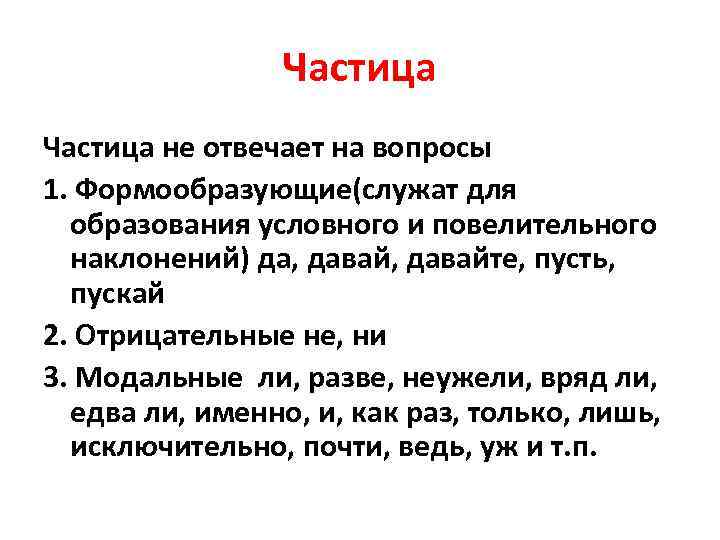 Частица

Частица не отвечает на вопросы

1. Формообразующие(служат для образования условного и повелительного наклонений) да, давай, давайте, пусть, пускай

2. Отрицательные не, ни

3. Модальные ли, разве, неужели, вряд ли, едва ли, именно, и, как раз, только, лишь, исключительно, почти, ведь, уж и т.п.